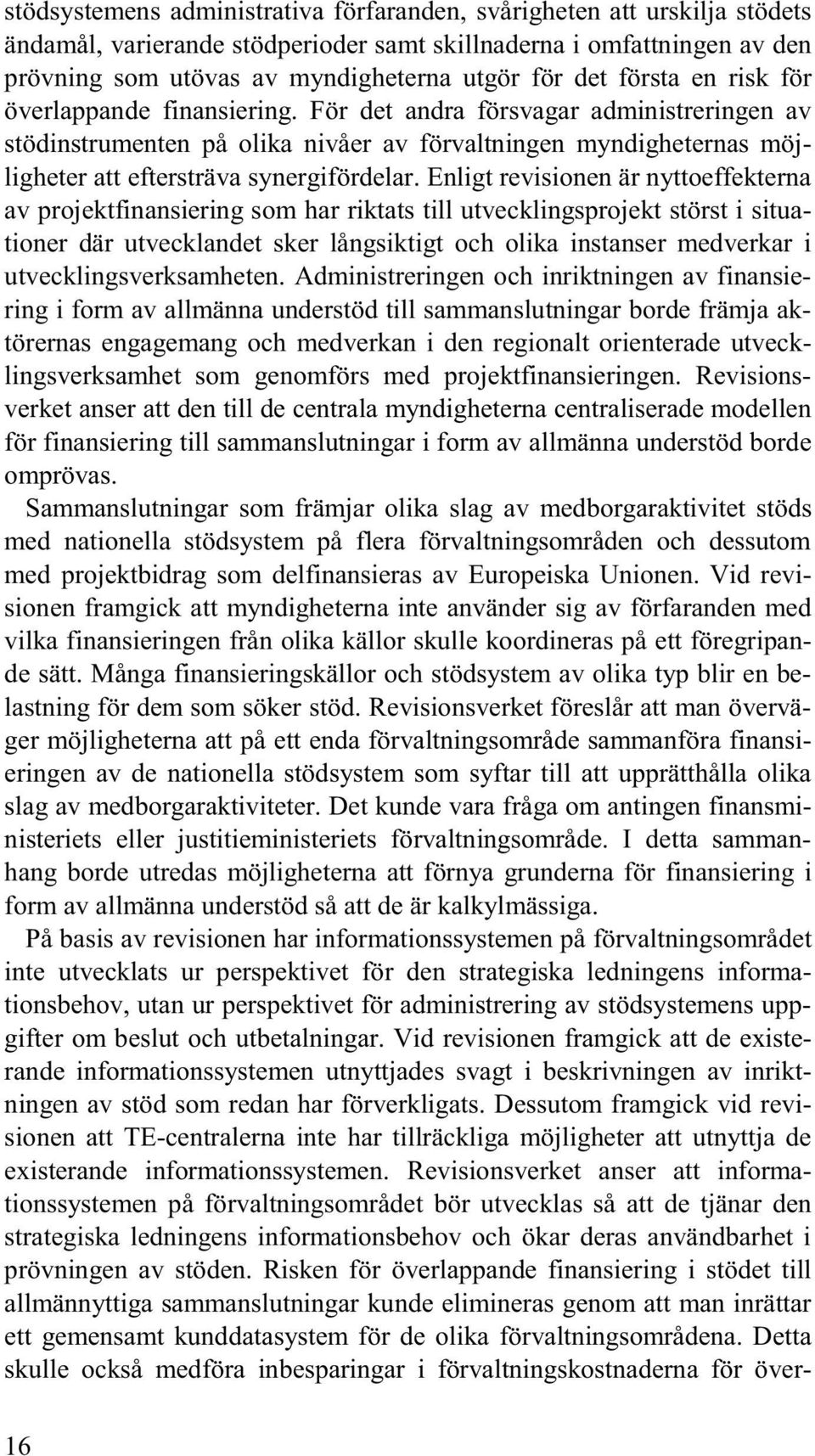 stödsystemens administrativa förfaranden, svårigheten att urskilja stödets ändamål, varierande stödperioder samt skillnaderna i omfattningen av den prövning som utövas av myndigheterna utgör för det första en risk för överlappande finansiering. För det andra försvagar administreringen av stödinstrumenten på olika nivåer av förvaltningen myndigheternas möjligheter att eftersträva synergifördelar. Enligt revisionen är nyttoeffekterna av projektfinansiering som har riktats till utvecklingsprojekt störst i situationer där utvecklandet sker långsiktigt och olika instanser medverkar i utvecklingsverksamheten. Administreringen och inriktningen av finansiering i form av allmänna understöd till sammanslutningar borde främja aktörernas engagemang och medverkan i den regionalt orienterade utvecklingsverksamhet som genomförs med projektfinansieringen. Revisionsverket anser att den till de centrala myndigheterna centraliserade modellen för finansiering till sammanslutningar i form av allmänna understöd borde omprövas.

Sammanslutningar som främjar olika slag av medborgaraktivitet stöds med nationella stödsystem på flera förvaltningsområden och dessutom med projektbidrag som delfinansieras av Europeiska Unionen. Vid revisionen framgick att myndigheterna inte använder sig av förfaranden med vilka finansieringen från olika källor skulle koordineras på ett föregripande sätt. Många finansieringskällor och stödsystem av olika typ blir en belastning för dem som söker stöd. Revisionsverket föreslår att man överväger möjligheterna att på ett enda förvaltningsområde sammanföra finansieringen av de nationella stödsystem som syftar till att upprätthålla olika slag av medborgaraktiviteter. Det kunde vara fråga om antingen finansministeriets eller justitieministeriets förvaltningsområde. I detta sammanhang borde utredas möjligheterna att förnya grunderna för finansiering i form av allmänna understöd så att de är kalkylmässiga.

På basis av revisionen har informationssystemen på förvaltningsområdet inte utvecklats ur perspektivet för den strategiska ledningens informationsbehov, utan ur perspektivet för administrering av stödsystemens uppgifter om beslut och utbetalningar. Vid revisionen framgick att de existerande informationssystemen utnyttjades svagt i beskrivningen av inriktningen av stöd som redan har förverkligats. Dessutom framgick vid revisionen att TE-centralerna inte har tillräckliga möjligheter att utnyttja de existerande informationssystemen. Revisionsverket anser att informationssystemen på förvaltningsområdet bör utvecklas så att de tjänar den strategiska ledningens informationsbehov och ökar deras användbarhet i prövningen av stöden. Risken för överlappande finansiering i stödet till allmännyttiga sammanslutningar kunde elimineras genom att man inrättar ett gemensamt kunddatasystem för de olika förvaltningsområdena. Detta skulle också medföra inbesparingar i förvaltningskostnaderna för över-

16